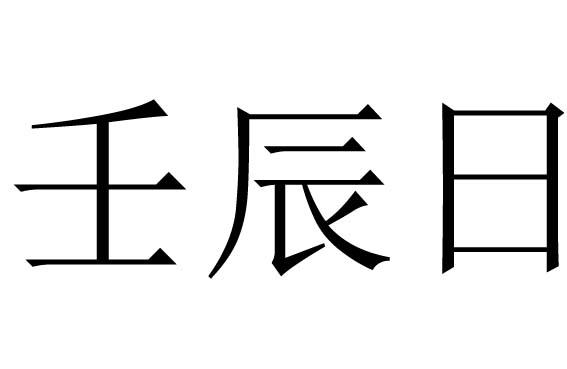 壬辰日